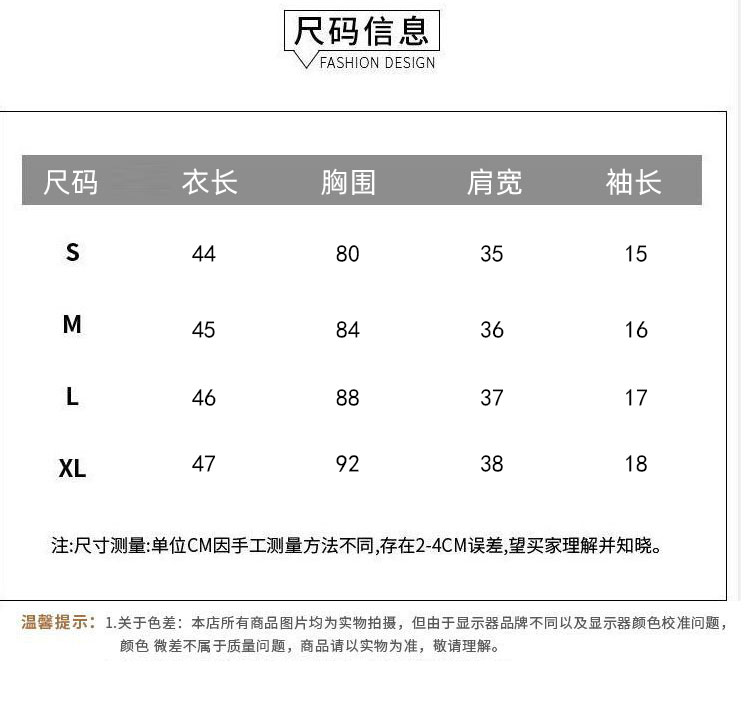 尺码信息
FASHION DESIGN

| 尺码 | 衣长 | 胸围 | 肩宽 | 袖长 |
|---|---|---|---|---|
| S | 44 | 80 | 35 | 15 |
| M | 45 | 84 | 36 | 16 |
| L | 46 | 88 | 37 | 17 |
| XL | 47 | 92 | 38 | 18 |

注:尺寸测量:单位CM因手工测量方法不同,存在2-4CM误差,望买家理解并知晓。

温馨提示：1.关于色差：本店所有商品图片均为实物拍摄，但由于显示器品牌不同以及显示器颜色校准问题，颜色 微差不属于质量问题，商品请以实物为准，敬请理解。